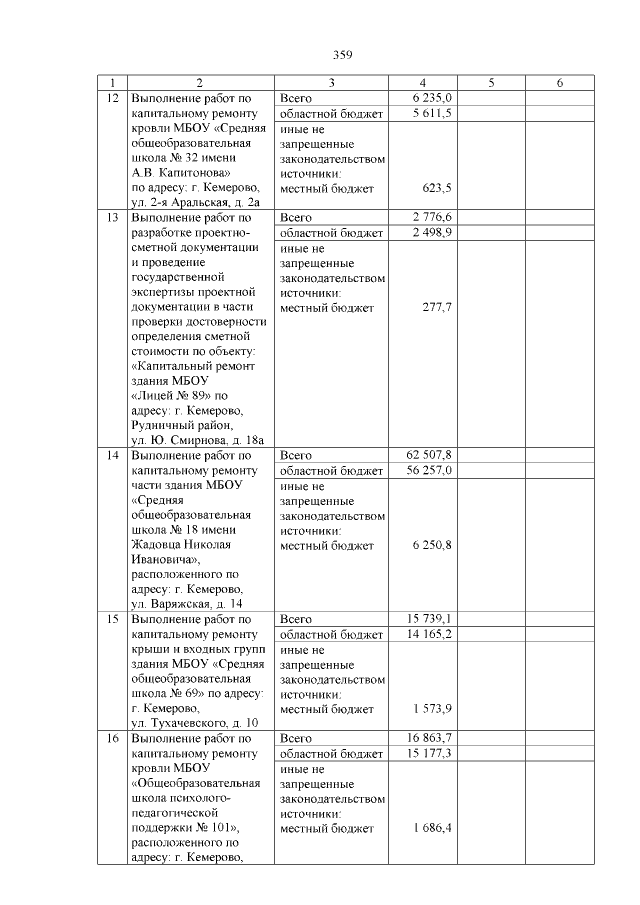 359

| 1 | 2 | 3 | 4 | 5 | 6 |
|---|---|---|---|---|---|
| 12 | Выполнение работ по капитальному ремонту кровли МБОУ «Средняя общеобразовательная школа № 32 имени А.В. Капитонова» по адресу: г. Кемерово, ул. 2-я Аральская, д. 2а | Всего | 6 235,0 | | |
| | | областной бюджет | 5 611,5 | | |
| | | иные не запрещенные законодательством источники: местный бюджет | 623,5 | | |
| 13 | Выполнение работ по разработке проектно-сметной документации и проведение государственной экспертизы проектной документации в части проверки достоверности определения сметной стоимости по объекту: «Капитальный ремонт здания МБОУ «Лицей № 89» по адресу: г. Кемерово, Рудничный район, ул. Ю. Смирнова, д. 18а | Всего | 2 776,6 | | |
| | | областной бюджет | 2 498,9 | | |
| | | иные не запрещенные законодательством источники: местный бюджет | 277,7 | | |
| 14 | Выполнение работ по капитальному ремонту части здания МБОУ «Средняя общеобразовательная школа № 18 имени Жадовца Николая Ивановича», расположенного по адресу: г. Кемерово, ул. Варяжская, д. 14 | Всего | 62 507,8 | | |
| | | областной бюджет | 56 257,0 | | |
| | | иные не запрещенные законодательством источники: местный бюджет | 6 250,8 | | |
| 15 | Выполнение работ по капитальному ремонту крыши и входных групп здания МБОУ «Средняя общеобразовательная школа № 69» по адресу: г. Кемерово, ул. Тухачевского, д. 10 | Всего | 15 739,1 | | |
| | | областной бюджет | 14 165,2 | | |
| | | иные не запрещенные законодательством источники: местный бюджет | 1 573,9 | | |
| 16 | Выполнение работ по капитальному ремонту кровли МБОУ «Общеобразовательная школа психолого-педагогической поддержки № 101», расположенного по адресу: г. Кемерово, | Всего | 16 863,7 | | |
| | | областной бюджет | 15 177,3 | | |
| | | иные не запрещенные законодательством источники: местный бюджет | 1 686,4 | | |